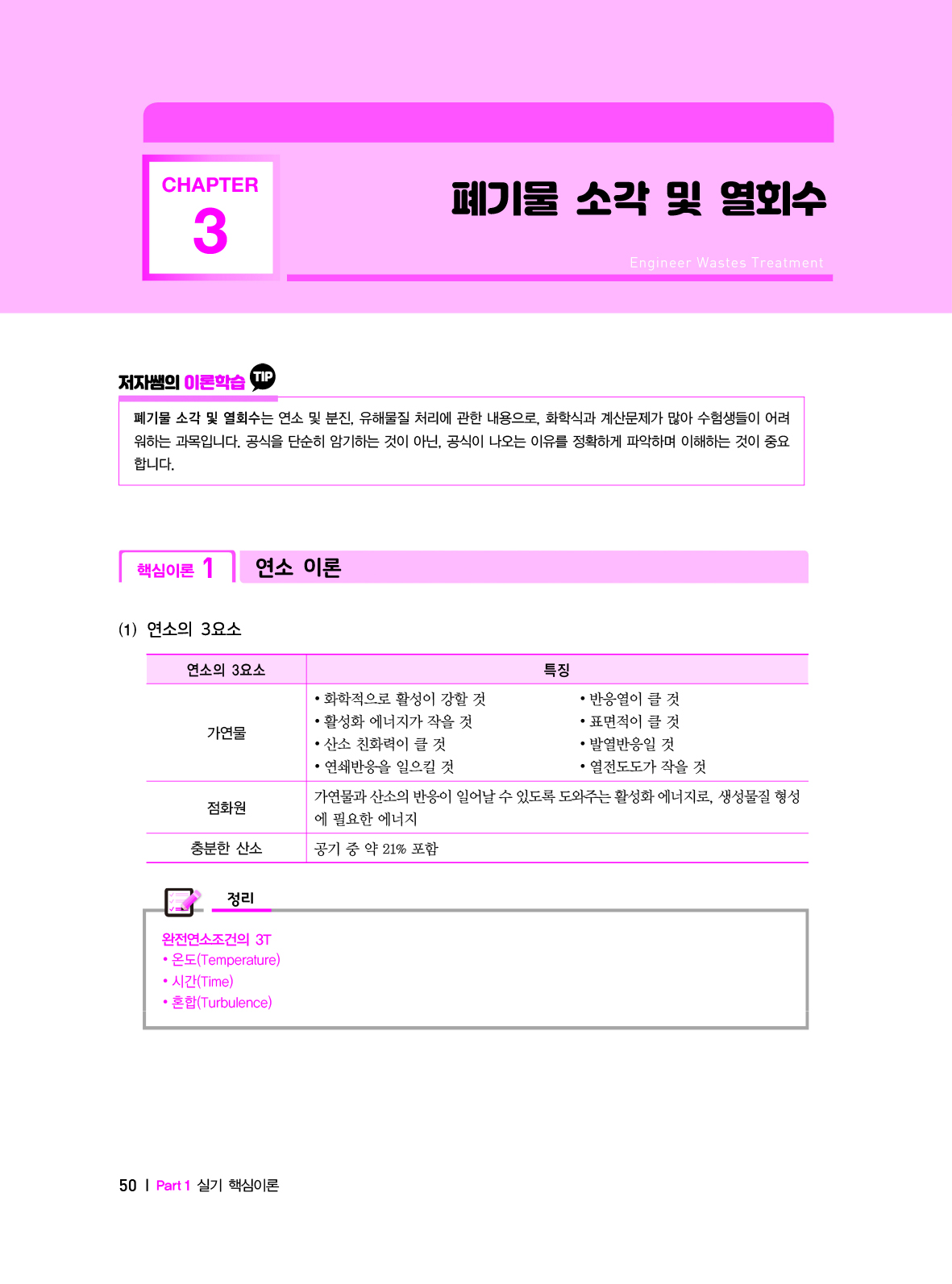 CHAPTER 3

폐기물 소각 및 열회수

Engineer Wastes Treatment

저자쌤의 이론학습 TIP

폐기물 소각 및 열회수는 연소 및 분진, 유해물질 처리에 관한 내용으로, 화학식과 계산문제가 많아 수험생들이 어려워하는 과목입니다. 공식을 단순히 암기하는 것이 아닌, 공식이 나오는 이유를 정확하게 파악하며 이해하는 것이 중요합니다.

핵심이론 1 연소 이론

(1) 연소의 3요소

| 연소의 3요소 | 특징 |
|---|---|
| 가연물 | • 화학적으로 활성이 강할 것 • 활성화 에너지가 작을 것 • 산소 친화력이 클 것 • 연쇄반응을 일으킬 것 • 반응열이 클 것 • 표면적이 클 것 • 발열반응일 것 • 열전도도가 작을 것 |
| 점화원 | 가연물과 산소의 반응이 일어날 수 있도록 도와주는 활성화 에너지로, 생성물질 형성에 필요한 에너지 |
| 충분한 산소 | 공기 중 약 21% 포함 |

정리

완전연소조건의 3T
• 온도(Temperature)
• 시간(Time)
• 혼합(Turbulence)

50 | Part 1 실기 핵심이론